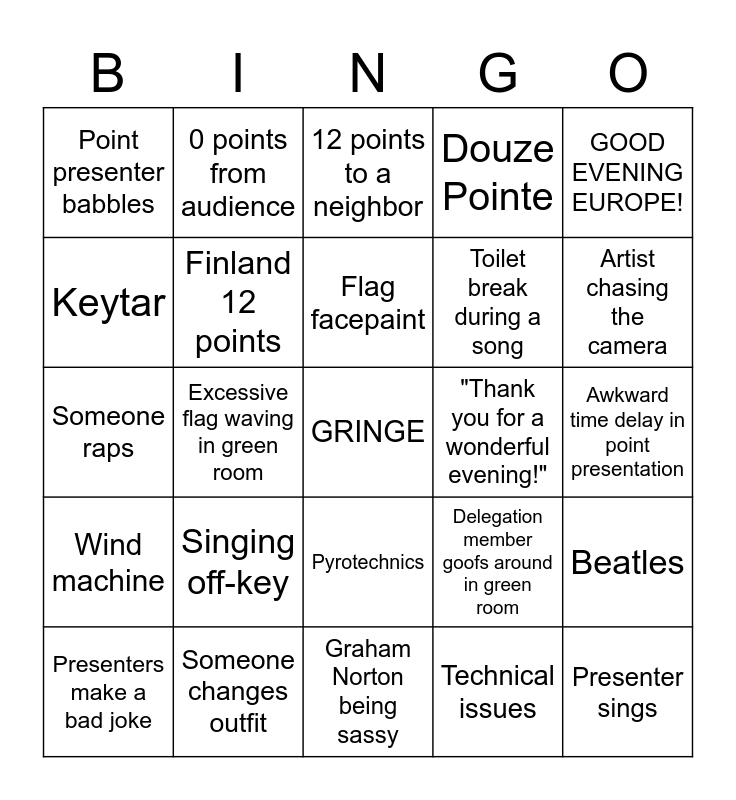 | B | I | N | G | O |
|---|---|---|---|---|
| Point presenter babbles | 0 points from audience | 12 points to a neighbor | Douze Pointe | GOOD EVENING EUROPE! |
| Keytar | Finland 12 points | Flag facepaint | Toilet break during a song | Artist chasing the camera |
| Someone raps | Excessive flag waving in green room | GRINGE | "Thank you for a wonderful evening!" | Awkward time delay in point presentation |
| Wind machine | Singing off-key | Pyrotechnics | Delegation member goofs around in green room | Beatles |
| Presenters make a bad joke | Someone changes outfit | Graham Norton being sassy | Technical issues | Presenter sings |